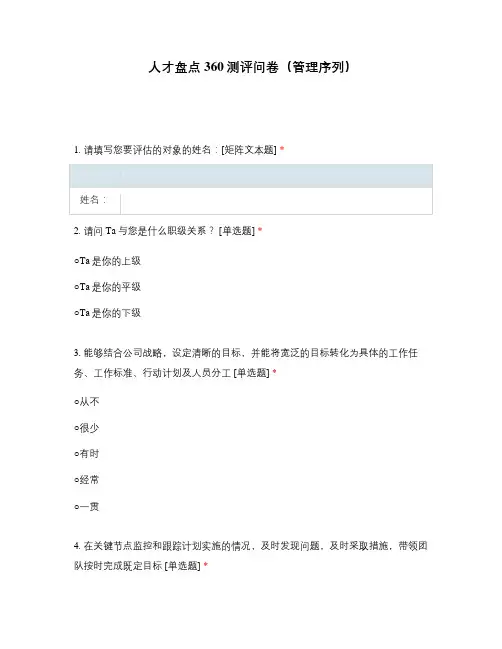 人才盘点 360 测评问卷（管理序列）

1. 请填写您要评估的对象的姓名：[矩阵文本题] *

| | |
|---|---|
| 姓名： | |

2. 请问 Ta 与您是什么职级关系？ [单选题] *

○Ta 是你的上级

○Ta 是你的平级

○Ta 是你的下级

3. 能够结合公司战略，设定清晰的目标，并能将宽泛的目标转化为具体的工作任务、工作标准、行动计划及人员分工 [单选题] *

○从不

○很少

○有时

○经常

○一贯

4. 在关键节点监控和跟踪计划实施的情况，及时发现问题，及时采取措施，带领团队按时完成既定目标 [单选题] *